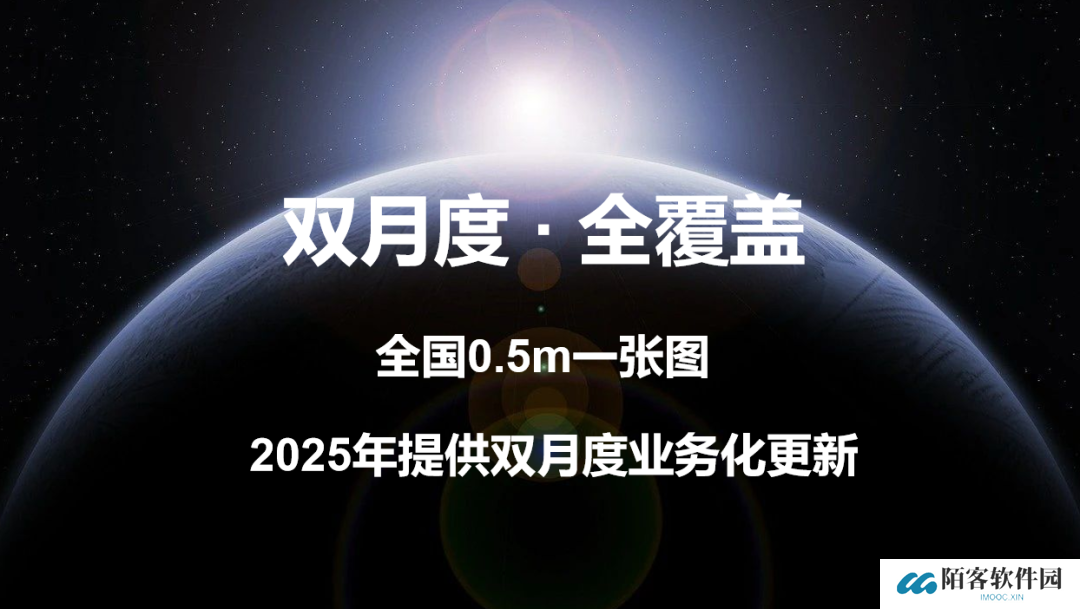 双月度 · 全覆盖

全国0.5m一张图

2025年提供双月度业务化更新

陌客软件园
IMOOC.XIN